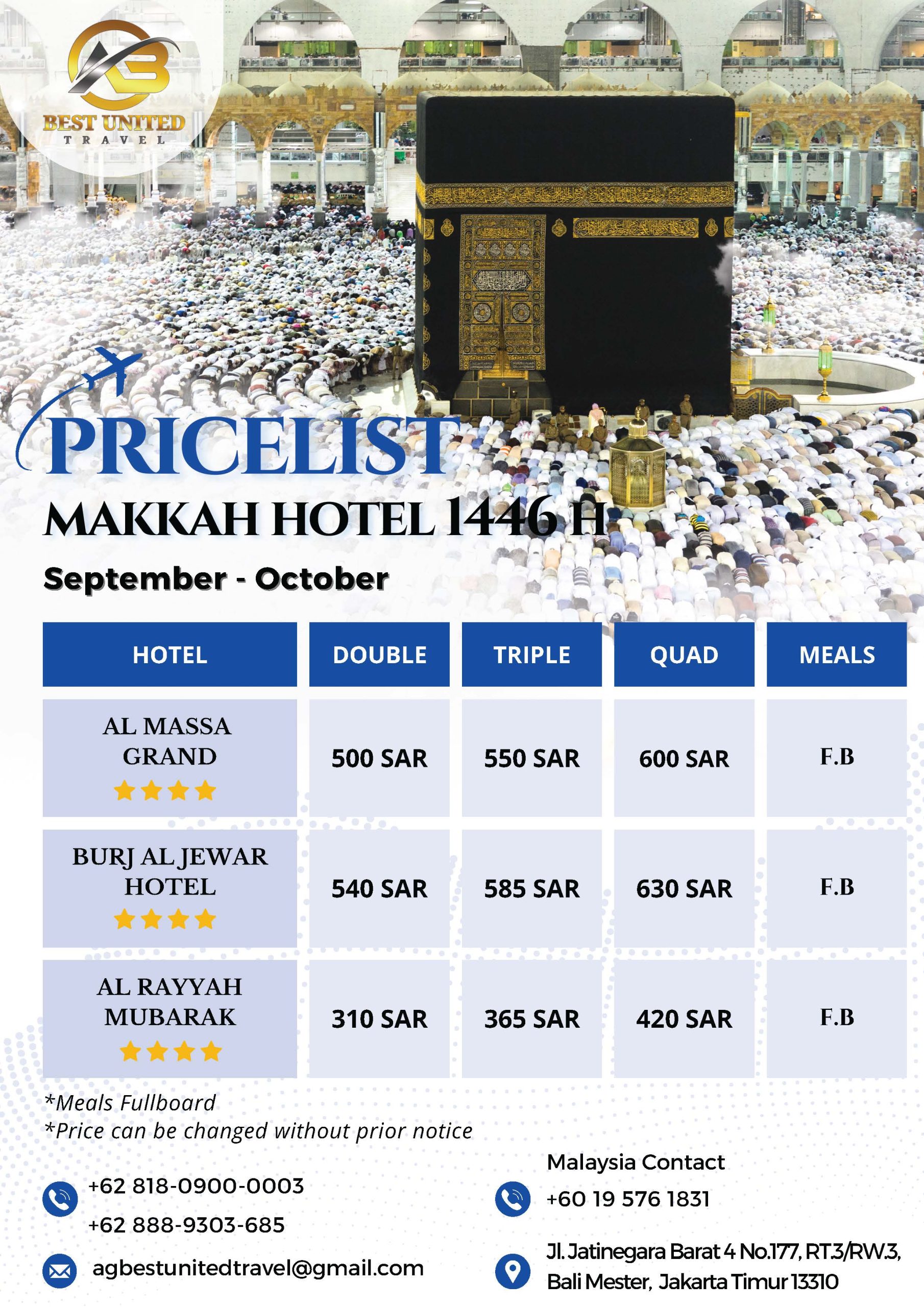 BEST UNITED
TRAVEL

PRICELIST
MAKKAH HOTEL 1446 H
September - October

| HOTEL | DOUBLE | TRIPLE | QUAD | MEALS |
|---|---|---|---|---|
| AL MASSA GRAND ★★★★ | 500 SAR | 550 SAR | 600 SAR | F.B |
| BURJ AL JEWAR HOTEL ★★★★ | 540 SAR | 585 SAR | 630 SAR | F.B |
| AL RAYYAH MUBARAK ★★★★ | 310 SAR | 365 SAR | 420 SAR | F.B |

*Meals Fullboard
*Price can be changed without prior notice

+62 818-0900-0003
+62 888-9303-685

agbestunitedtravel@gmail.com

Malaysia Contact
+60 19 576 1831

Jl. Jatinegara Barat 4 No.177, RT.3/RW.3,
Bali Mester, Jakarta Timur 13310